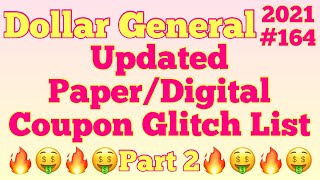 Dollar General 2021 #164
Updated Paper/Digital Coupon Glitch List
🔥🤑🔥🤑Part 2🔥🤑🔥🤑